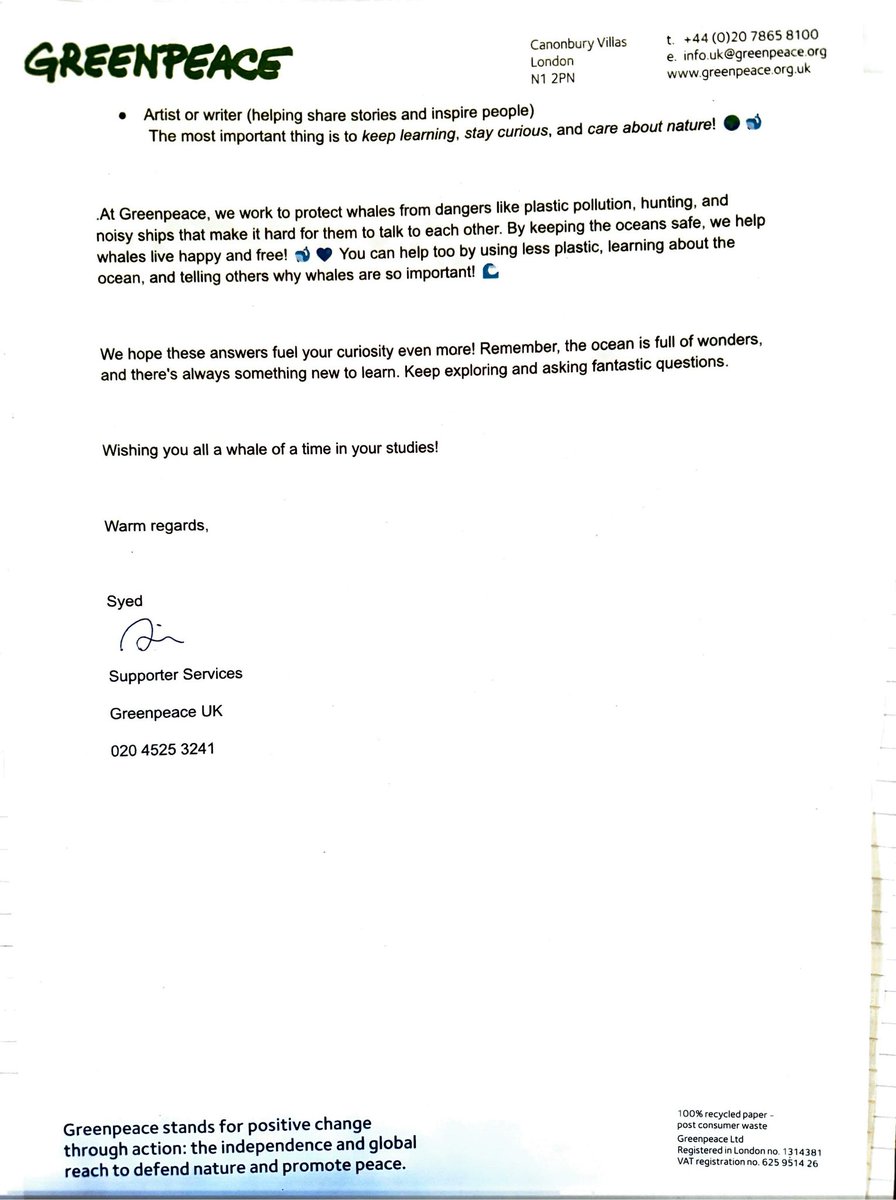 GREENPEACE

Canonbury Villas
London
N1 2PN

t. +44 (0)20 7865 8100
e. info.uk@greenpeace.org
www.greenpeace.org.uk

• Artist or writer (helping share stories and inspire people)
The most important thing is to keep learning, stay curious, and care about nature! 🌍 🐋

.At Greenpeace, we work to protect whales from dangers like plastic pollution, hunting, and noisy ships that make it hard for them to talk to each other. By keeping the oceans safe, we help whales live happy and free! 🐋 💙 You can help too by using less plastic, learning about the ocean, and telling others why whales are so important! 🌊

We hope these answers fuel your curiosity even more! Remember, the ocean is full of wonders, and there's always something new to learn. Keep exploring and asking fantastic questions.

Wishing you all a whale of a time in your studies!

Warm regards,

Syed

Supporter Services

Greenpeace UK

020 4525 3241

Greenpeace stands for positive change through action: the independence and global reach to defend nature and promote peace.

100% recycled paper – post consumer waste
Greenpeace Ltd
Registered in London no. 1314381
VAT registration no. 625 9514 26